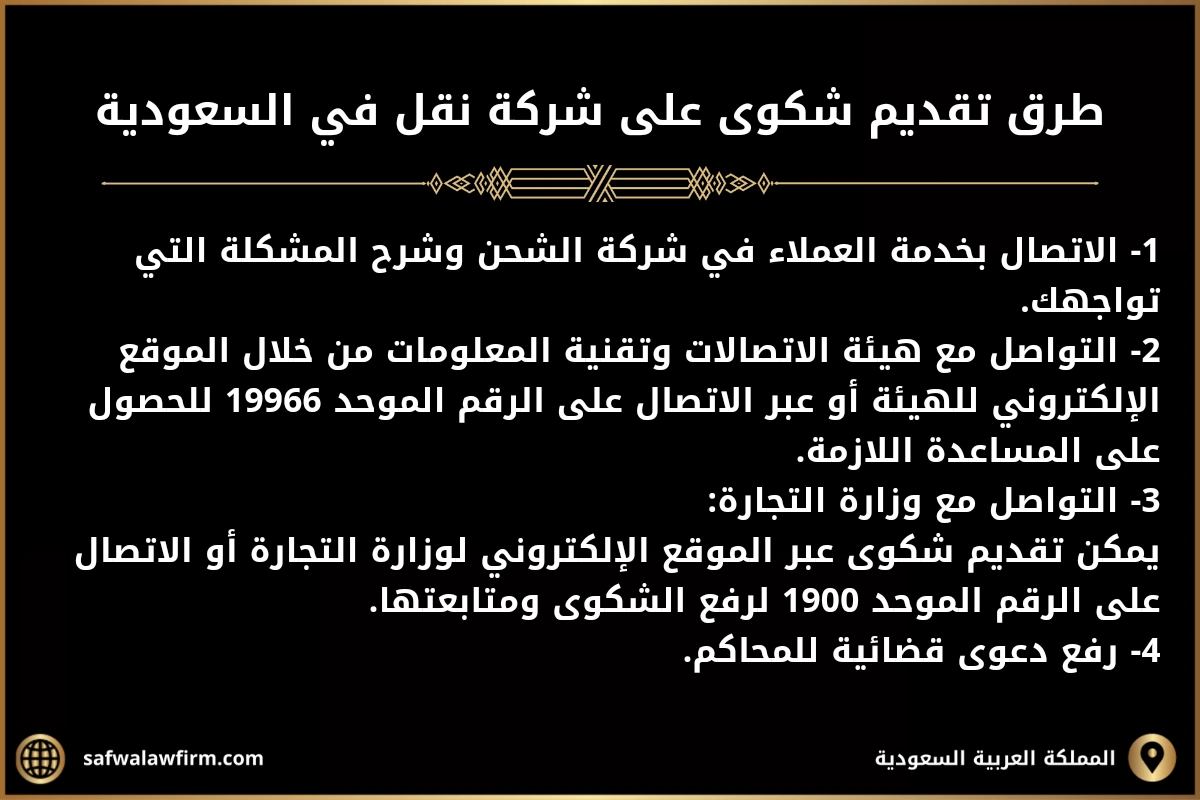 طرق تقديم شكوى على شركة نقل في السعودية

1- الاتصال بخدمة العملاء في شركة الشحن وشرح المشكلة التي تواجهك.

2- التواصل مع هيئة الاتصالات وتقنية المعلومات من خلال الموقع الإلكتروني للهيئة أو عبر الاتصال على الرقم الموحد 19966 للحصول على المساعدة اللازمة.

3- التواصل مع وزارة التجارة:

يمكن تقديم شكوى عبر الموقع الإلكتروني لوزارة التجارة أو الاتصال على الرقم الموحد 1900 لرفع الشكوى ومتابعتها.

4- رفع دعوى قضائية للمحاكم.

المملكة العربية السعودية

safwalawfirm.com